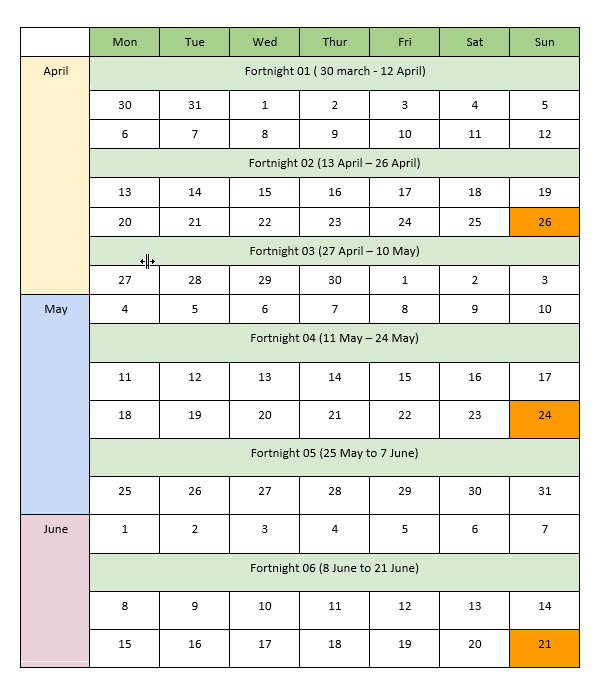 | | Mon | Tue | Wed | Thur | Fri | Sat | Sun |
|---|---|---|---|---|---|---|---|
| April | Fortnight 01 ( 30 march - 12 April) | | | | | | |
| | 30 | 31 | 1 | 2 | 3 | 4 | 5 |
| | 6 | 7 | 8 | 9 | 10 | 11 | 12 |
| | Fortnight 02 (13 April – 26 April) | | | | | | |
| | 13 | 14 | 15 | 16 | 17 | 18 | 19 |
| | 20 | 21 | 22 | 23 | 24 | 25 | 26 |
| | Fortnight 03 (27 April – 10 May) | | | | | | |
| | 27 | 28 | 29 | 30 | 1 | 2 | 3 |
| May | 4 | 5 | 6 | 7 | 8 | 9 | 10 |
| | Fortnight 04 (11 May – 24 May) | | | | | | |
| | 11 | 12 | 13 | 14 | 15 | 16 | 17 |
| | 18 | 19 | 20 | 21 | 22 | 23 | 24 |
| | Fortnight 05 (25 May to 7 June) | | | | | | |
| | 25 | 26 | 27 | 28 | 29 | 30 | 31 |
| June | 1 | 2 | 3 | 4 | 5 | 6 | 7 |
| | Fortnight 06 (8 June to 21 June) | | | | | | |
| | 8 | 9 | 10 | 11 | 12 | 13 | 14 |
| | 15 | 16 | 17 | 18 | 19 | 20 | 21 |